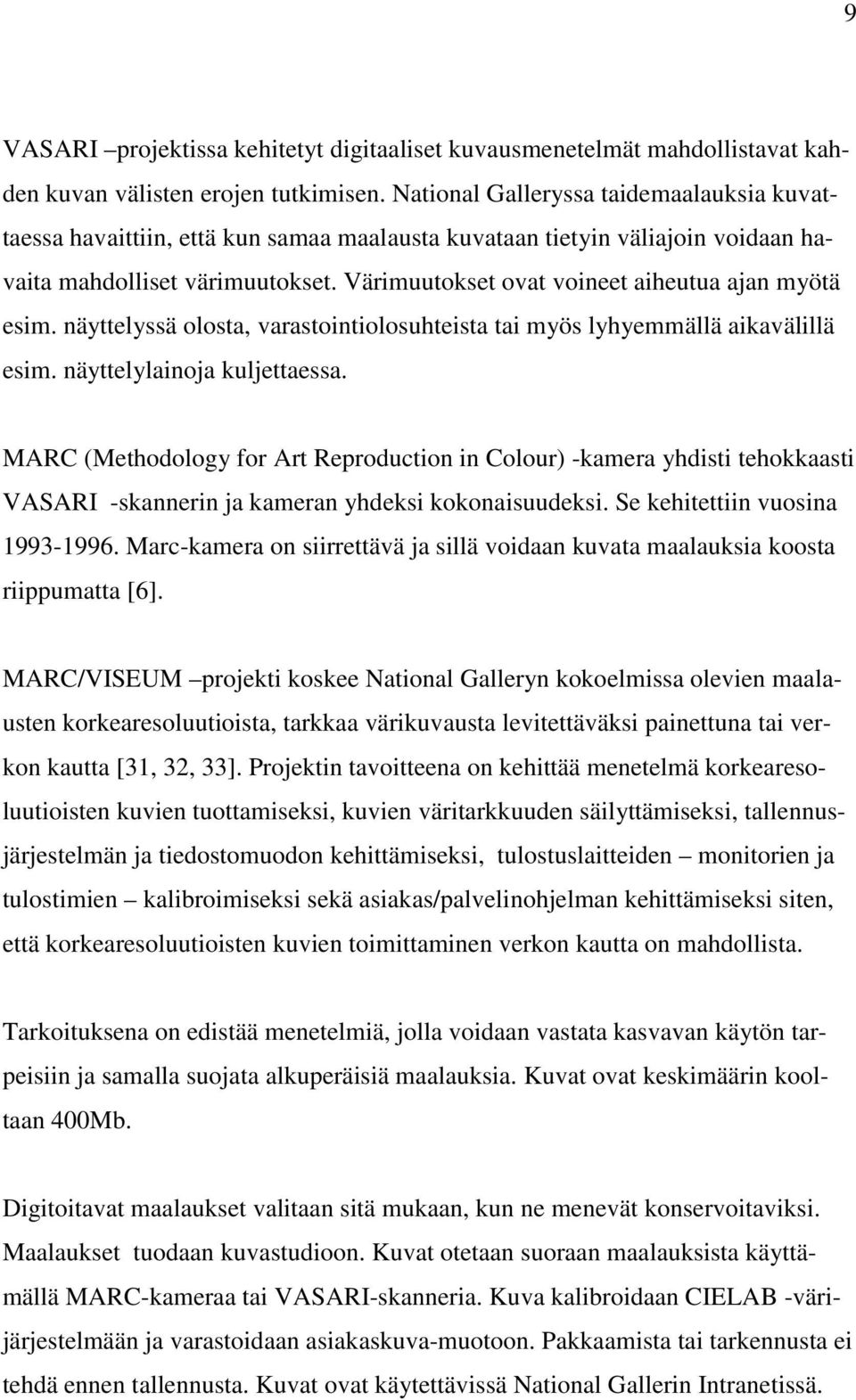 9

VASARI –projektissa kehitetyt digitaaliset kuvausmenetelmät mahdollistavat kahden kuvan välisten erojen tutkimisen. National Galleryssa taidemaalauksia kuvattaessa havaittiin, että kun samaa maalausta kuvataan tietyin väliajoin voidaan havaita mahdolliset värimuutokset. Värimuutokset ovat voineet aiheutua ajan myötä esim. näyttelyssä olosta, varastointiolosuhteista tai myös lyhyemmällä aikavälillä esim. näyttelylainoja kuljettaessa.

MARC (Methodology for Art Reproduction in Colour) -kamera yhdisti tehokkaasti VASARI -skannerin ja kameran yhdeksi kokonaisuudeksi. Se kehitettiin vuosina 1993-1996. Marc-kamera on siirrettävä ja sillä voidaan kuvata maalauksia koosta riippumatta [6].

MARC/VISEUM –projekti koskee National Galleryn kokoelmissa olevien maalausten korkearesoluutioista, tarkkaa värikuvausta levitettäväksi painettuna tai verkon kautta [31, 32, 33]. Projektin tavoitteena on kehittää menetelmä korkearesoluutioisten kuvien tuottamiseksi, kuvien väritarkkuuden säilyttämiseksi, tallennusjärjestelmän ja tiedostomuodon kehittämiseksi, tulostuslaitteiden – monitorien ja tulostimien – kalibroimiseksi sekä asiakas/palvelinohjelman kehittämiseksi siten, että korkearesoluutioisten kuvien toimittaminen verkon kautta on mahdollista.

Tarkoituksena on edistää menetelmiä, jolla voidaan vastata kasvavan käytön tarpeisiin ja samalla suojata alkuperäisiä maalauksia. Kuvat ovat keskimäärin kooltaan 400Mb.

Digitoitavat maalaukset valitaan sitä mukaan, kun ne menevät konservoitaviksi. Maalaukset tuodaan kuvastudioon. Kuvat otetaan suoraan maalauksista käyttämällä MARC-kameraa tai VASARI-skanneria. Kuva kalibroidaan CIELAB -värijärjestelmään ja varastoidaan asiakaskuva-muotoon. Pakkaamista tai tarkennusta ei tehdä ennen tallennusta. Kuvat ovat käytettävissä National Gallerin Intranetissä.